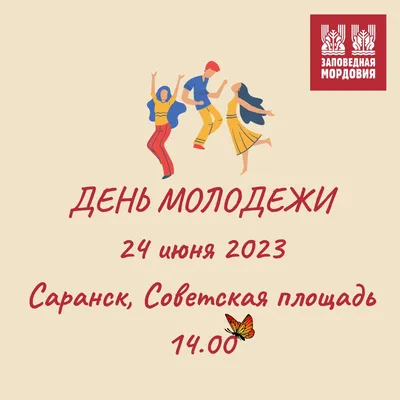 ЗАПОВЕДНАЯ МОРДОВИЯ

ДЕНЬ МОЛОДЕЖИ

24 июня 2023

Саранск, Советская площадь

14.00